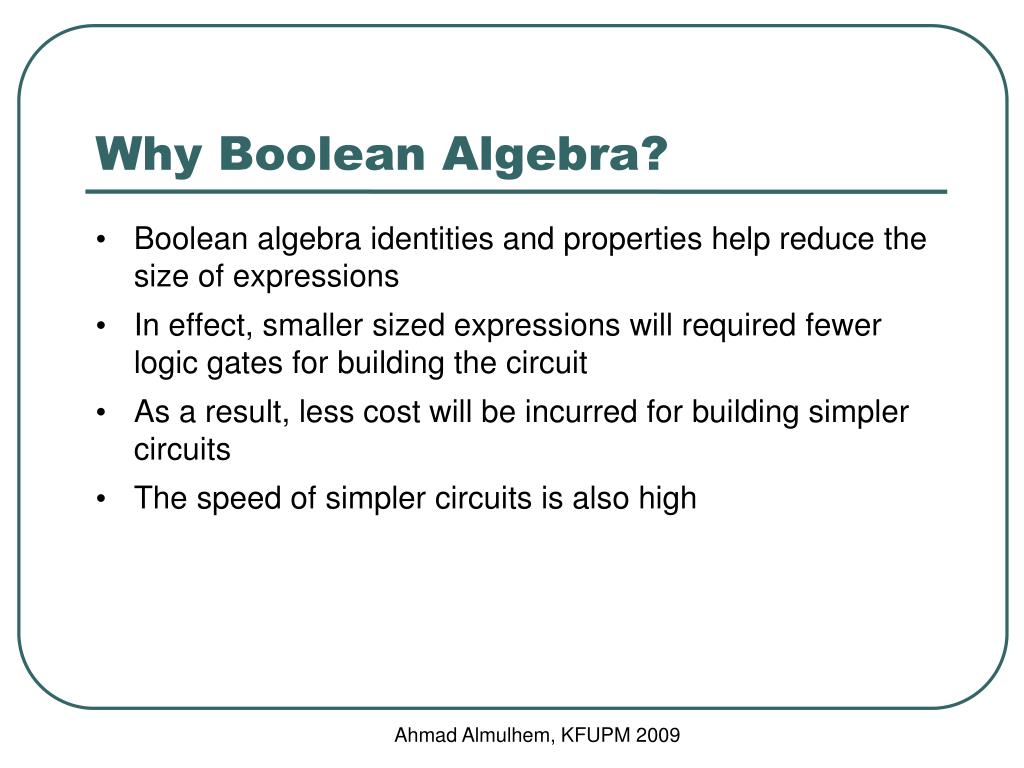 Why Boolean Algebra?

• Boolean algebra identities and properties help reduce the size of expressions

• In effect, smaller sized expressions will required fewer logic gates for building the circuit

• As a result, less cost will be incurred for building simpler circuits

• The speed of simpler circuits is also high

Ahmad Almulhem, KFUPM 2009